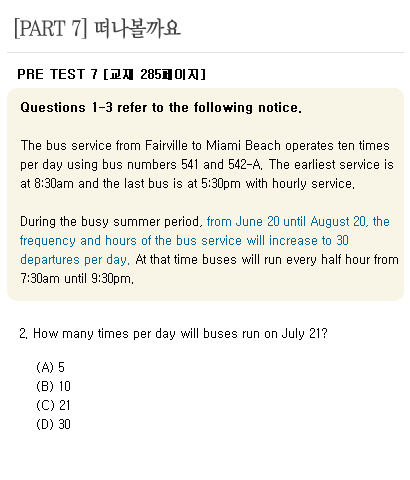 [PART 7] 떠나볼까요

PRE TEST 7 [교재 285페이지]

Questions 1-3 refer to the following notice.

The bus service from Fairville to Miami Beach operates ten times per day using bus numbers 541 and 542-A. The earliest service is at 8:30am and the last bus is at 5:30pm with hourly service.

During the busy summer period, from June 20 until August 20, the frequency and hours of the bus service will increase to 30 departures per day. At that time buses will run every half hour from 7:30am until 9:30pm.

2. How many times per day will buses run on July 21?

(A) 5
(B) 10
(C) 21
(D) 30